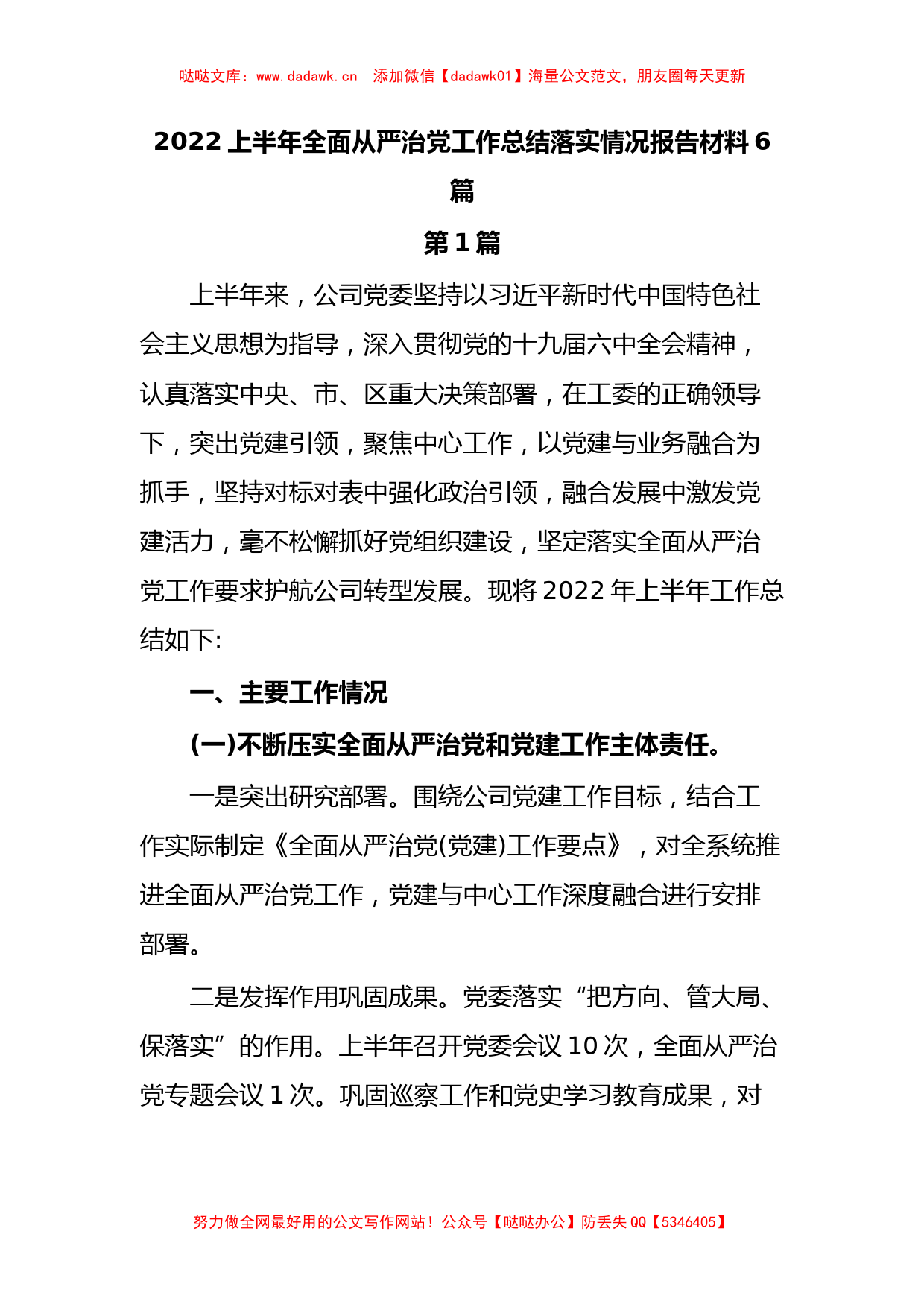 哒哒文库：www.dadawk.cn　添加微信【dadawk01】海量公文范文，朋友圈每天更新

2022 上半年全面从严治党工作总结落实情况报告材料 6 篇

第 1 篇

上半年来，公司党委坚持以习近平新时代中国特色社会主义思想为指导，深入贯彻党的十九届六中全会精神，认真落实中央、市、区重大决策部署，在工委的正确领导下，突出党建引领，聚焦中心工作，以党建与业务融合为抓手，坚持对标对表中强化政治引领，融合发展中激发党建活力，毫不松懈抓好党组织建设，坚定落实全面从严治党工作要求护航公司转型发展。现将 2022 年上半年工作总结如下:

一、主要工作情况

(一)不断压实全面从严治党和党建工作主体责任。

一是突出研究部署。围绕公司党建工作目标，结合工作实际制定《全面从严治党(党建)工作要点》，对全系统推进全面从严治党工作，党建与中心工作深度融合进行安排部署。

二是发挥作用巩固成果。党委落实“把方向、管大局、保落实”的作用。上半年召开党委会议 10 次，全面从严治党专题会议 1 次。巩固巡察工作和党史学习教育成果，对

努力做全网最好用的公文写作网站！公众号【哒哒办公】防丢失 QQ【5346405】